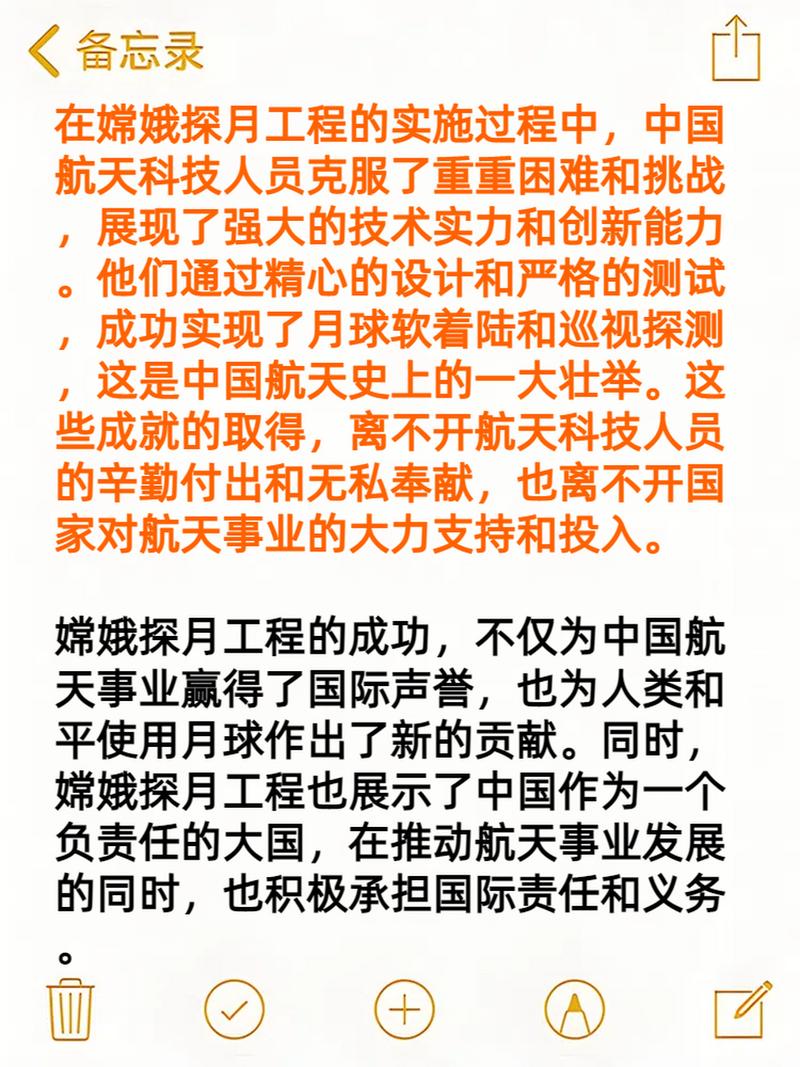 备忘录

在嫦娥探月工程的实施过程中，中国航天科技人员克服了重重困难和挑战，展现了强大的技术实力和创新能力。他们通过精心的设计和严格的测试，成功实现了月球软着陆和巡视探测，这是中国航天史上的一大壮举。这些成就的取得，离不开航天科技人员的辛勤付出和无私奉献，也离不开国家对航天事业的大力支持和投入。

嫦娥探月工程的成功，不仅为中国航天事业赢得了国际声誉，也为人类和平使用月球作出了新的贡献。同时，嫦娥探月工程也展示了中国作为一个负责任的大国，在推动航天事业发展的同时，也积极承担国际责任和义务。